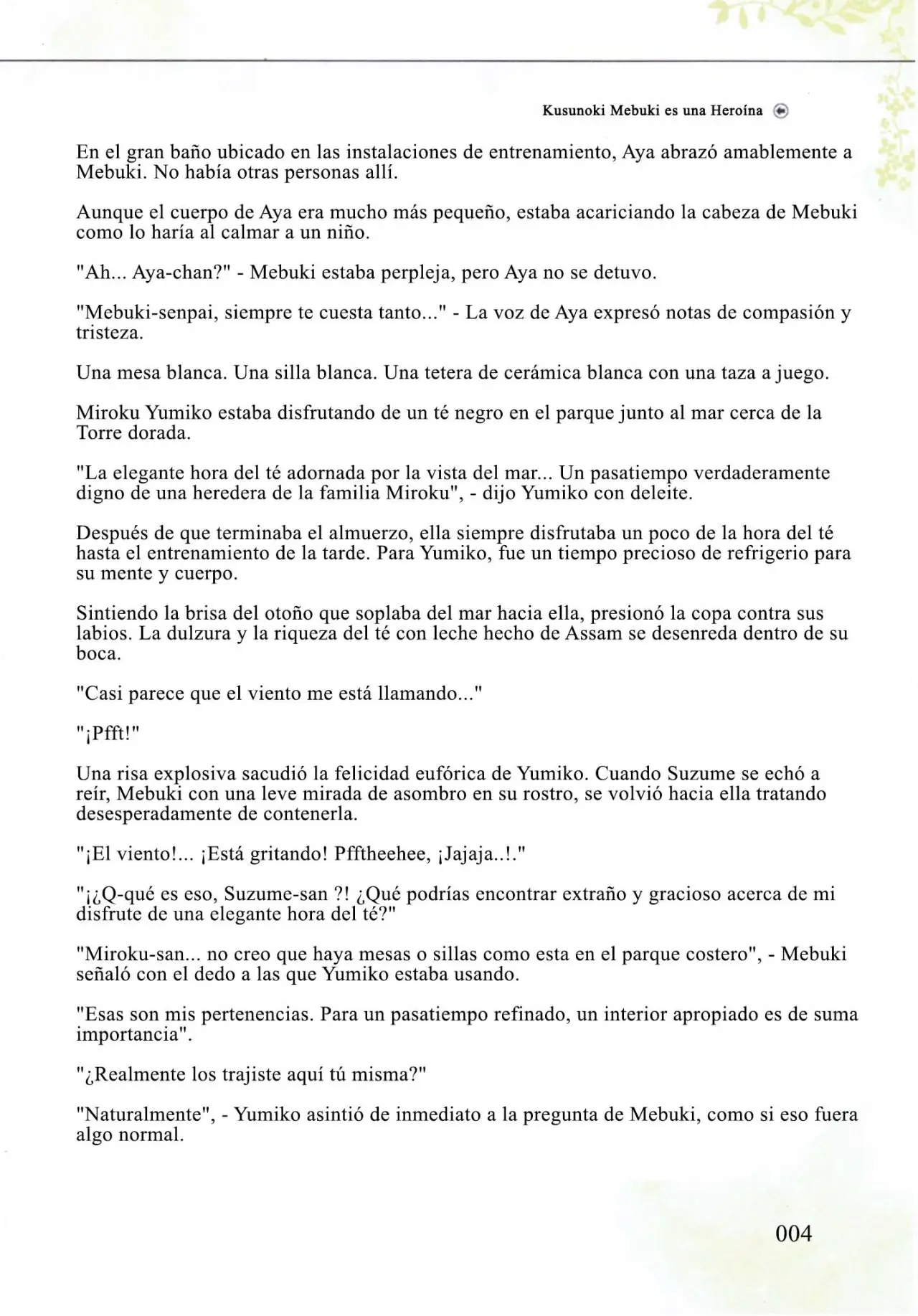 Kusunoki Mebuki es una Heroína

En el gran baño ubicado en las instalaciones de entrenamiento, Aya abrazó amablemente a Mebuki. No había otras personas allí.

Aunque el cuerpo de Aya era mucho más pequeño, estaba acariciando la cabeza de Mebuki como lo haría al calmar a un niño.

"Ah... Aya-chan?" - Mebuki estaba perpleja, pero Aya no se detuvo.

"Mebuki-senpai, siempre te cuesta tanto..." - La voz de Aya expresó notas de compasión y tristeza.

Una mesa blanca. Una silla blanca. Una tetera de cerámica blanca con una taza a juego.

Miroku Yumiko estaba disfrutando de un té negro en el parque junto al mar cerca de la Torre dorada.

"La elegante hora del té adornada por la vista del mar... Un pasatiempo verdaderamente digno de una heredera de la familia Miroku", - dijo Yumiko con deleite.

Después de que terminaba el almuerzo, ella siempre disfrutaba un poco de la hora del té hasta el entrenamiento de la tarde. Para Yumiko, fue un tiempo precioso de refrigerio para su mente y cuerpo.

Sintiendo la brisa del otoño que soplaba del mar hacia ella, presionó la copa contra sus labios. La dulzura y la riqueza del té con leche hecho de Assam se desenreda dentro de su boca.

"Casi parece que el viento me está llamando..."

"¡Pfft!"

Una risa explosiva sacudió la felicidad eufórica de Yumiko. Cuando Suzume se echó a reír, Mebuki con una leve mirada de asombro en su rostro, se volvió hacia ella tratando desesperadamente de contenerla.

"¡El viento!... ¡Está gritando! Pfftheehee, ¡Jajaja..!."

"¡¿Q-qué es eso, Suzume-san ?! ¿Qué podrías encontrar extraño y gracioso acerca de mi disfrute de una elegante hora del té?"

"Miroku-san... no creo que haya mesas o sillas como esta en el parque costero", - Mebuki señaló con el dedo a las que Yumiko estaba usando.

"Esas son mis pertenencias. Para un pasatiempo refinado, un interior apropiado es de suma importancia".

"¿Realmente los trajiste aquí tú misma?"

"Naturalmente", - Yumiko asintió de inmediato a la pregunta de Mebuki, como si eso fuera algo normal.

004